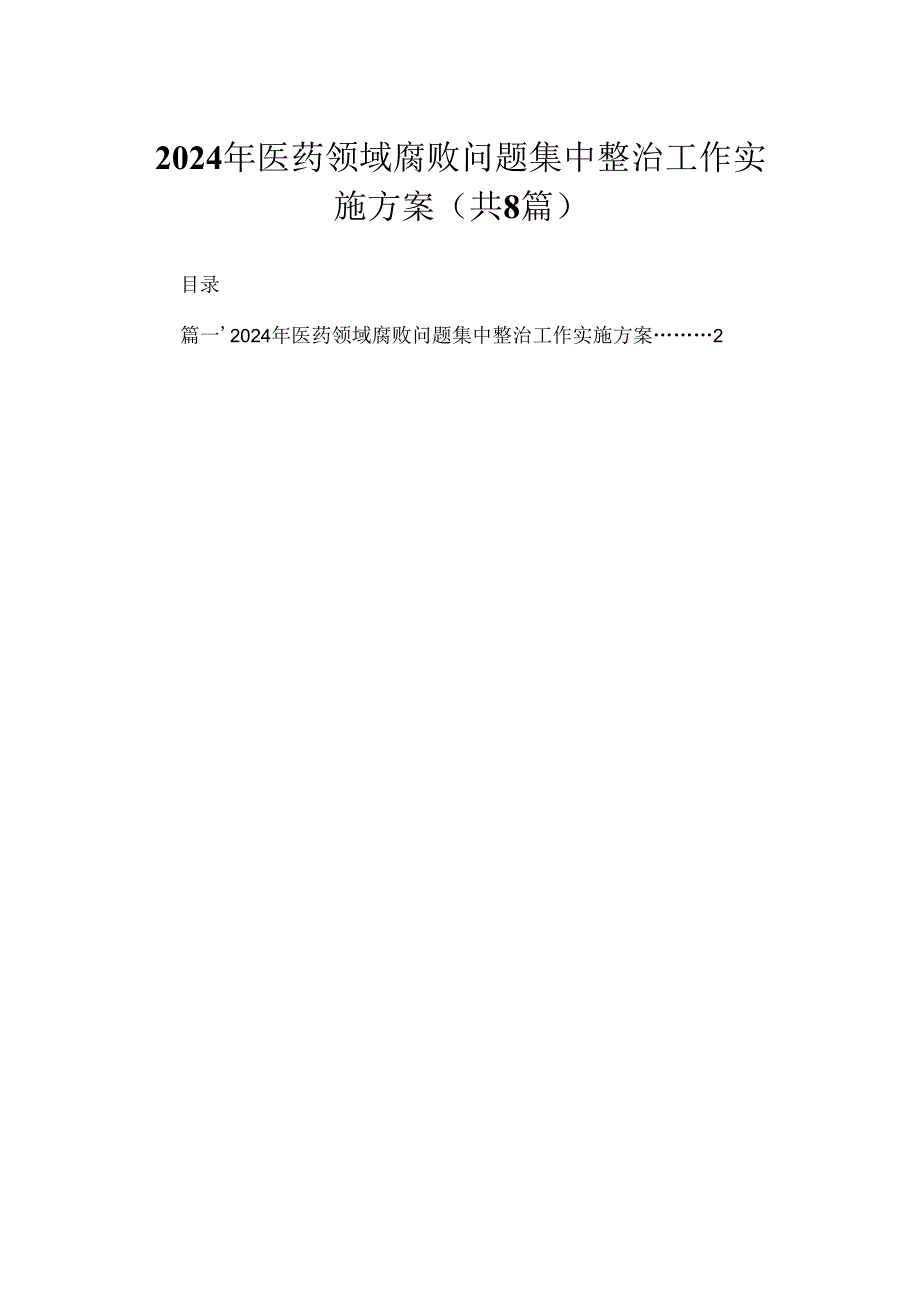 2024年医药领域腐败问题集中整治工作实施方案（共8篇）

目录

篇一’2024年医药领域腐败问题集中整治工作实施方案………2